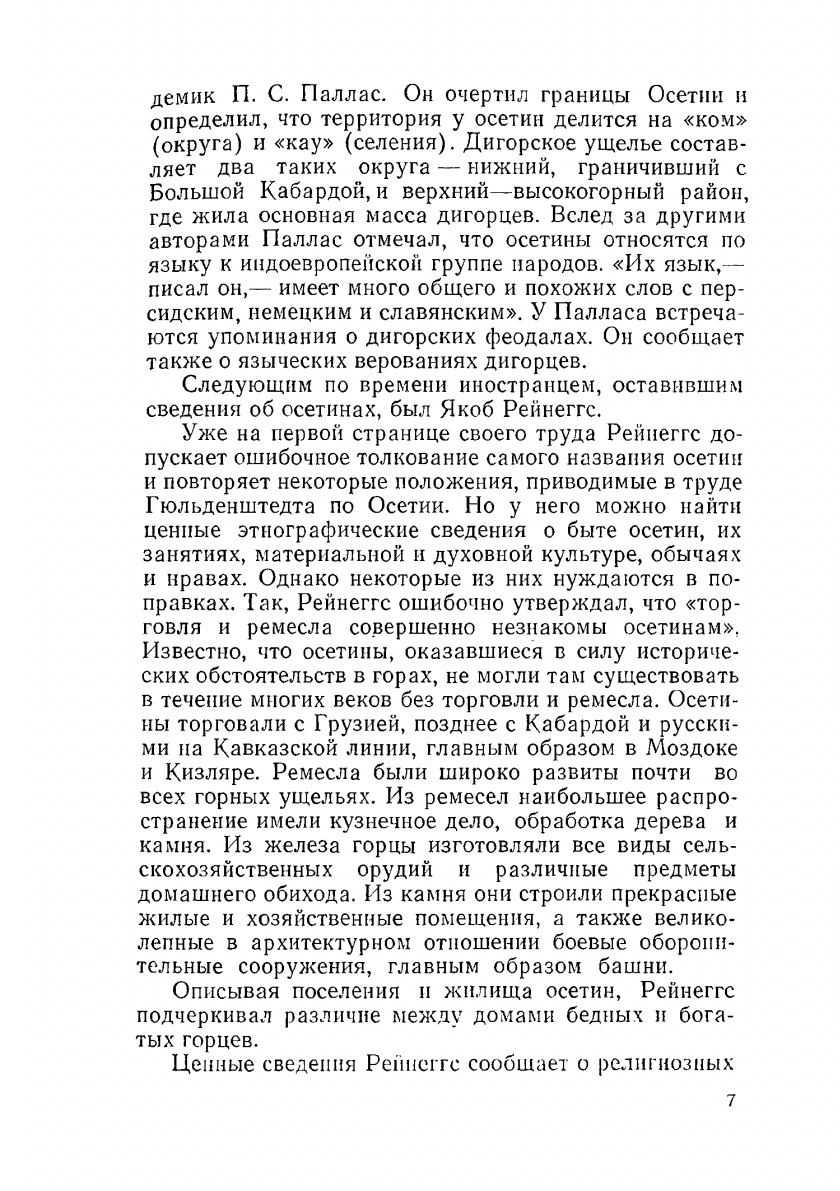 демик П. С. Паллас. Он очертил границы Осетии и определил, что территория у осетин делится на «ком» (округа) и «кау» (селения). Дигорское ущелье составляет два таких округа — нижний, граничивший с Большой Кабардой, и верхний—высокогорный район, где жила основная масса дигорцев. Вслед за другими авторами Паллас отмечал, что осетины относятся по языку к индоевропейской группе народов. «Их язык,— писал он,— имеет много общего и похожих слов с персидским, немецким и славянским». У Палласа встречаются упоминания о дигорских феодалах. Он сообщает также о языческих верованиях дигорцев.

Следующим по времени иностранцем, оставившим сведения об осетинах, был Якоб Рейнеггс.

Уже на первой странице своего труда Рейнеггс допускает ошибочное толкование самого названия осетин и повторяет некоторые положения, приводимые в труде Гюльденштедта по Осетии. Но у него можно найти ценные этнографические сведения о быте осетин, их занятиях, материальной и духовной культуре, обычаях и нравах. Однако некоторые из них нуждаются в поправках. Так, Рейнеггс ошибочно утверждал, что «торговля и ремесла совершенно незнакомы осетинам». Известно, что осетины, оказавшиеся в силу исторических обстоятельств в горах, не могли там существовать в течение многих веков без торговли и ремесла. Осетины торговали с Грузией, позднее с Кабардой и русскими на Кавказской линии, главным образом в Моздоке и Кизляре. Ремесла были широко развиты почти во всех горных ущельях. Из ремесел наибольшее распространение имели кузнечное дело, обработка дерева и камня. Из железа горцы изготовляли все виды сельскохозяйственных орудий и различные предметы домашнего обихода. Из камня они строили прекрасные жилые и хозяйственные помещения, а также великолепные в архитектурном отношении боевые оборонительные сооружения, главным образом башни.

Описывая поселения и жилища осетин, Рейнеггс подчеркивал различие между домами бедных и богатых горцев.

Ценные сведения Рейнеггс сообщает о религиозных

7